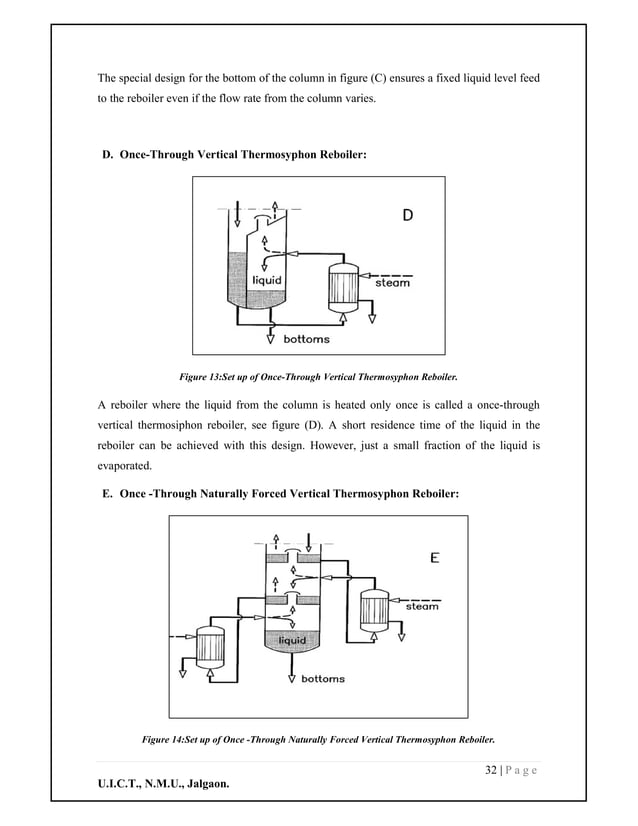 The special design for the bottom of the column in figure (C) ensures a fixed liquid level feed to the reboiler even if the flow rate from the column varies.

D. Once-Through Vertical Thermosyphon Reboiler:

D

liquid

steam

bottoms

Figure 13:Set up of Once-Through Vertical Thermosyphon Reboiler.

A reboiler where the liquid from the column is heated only once is called a once-through vertical thermosiphon reboiler, see figure (D). A short residence time of the liquid in the reboiler can be achieved with this design. However, just a small fraction of the liquid is evaporated.

E. Once -Through Naturally Forced Vertical Thermosyphon Reboiler:

E

steam

liquid

bottoms

Figure 14:Set up of Once -Through Naturally Forced Vertical Thermosyphon Reboiler.

32 | P a g e

U.I.C.T., N.M.U., Jalgaon.